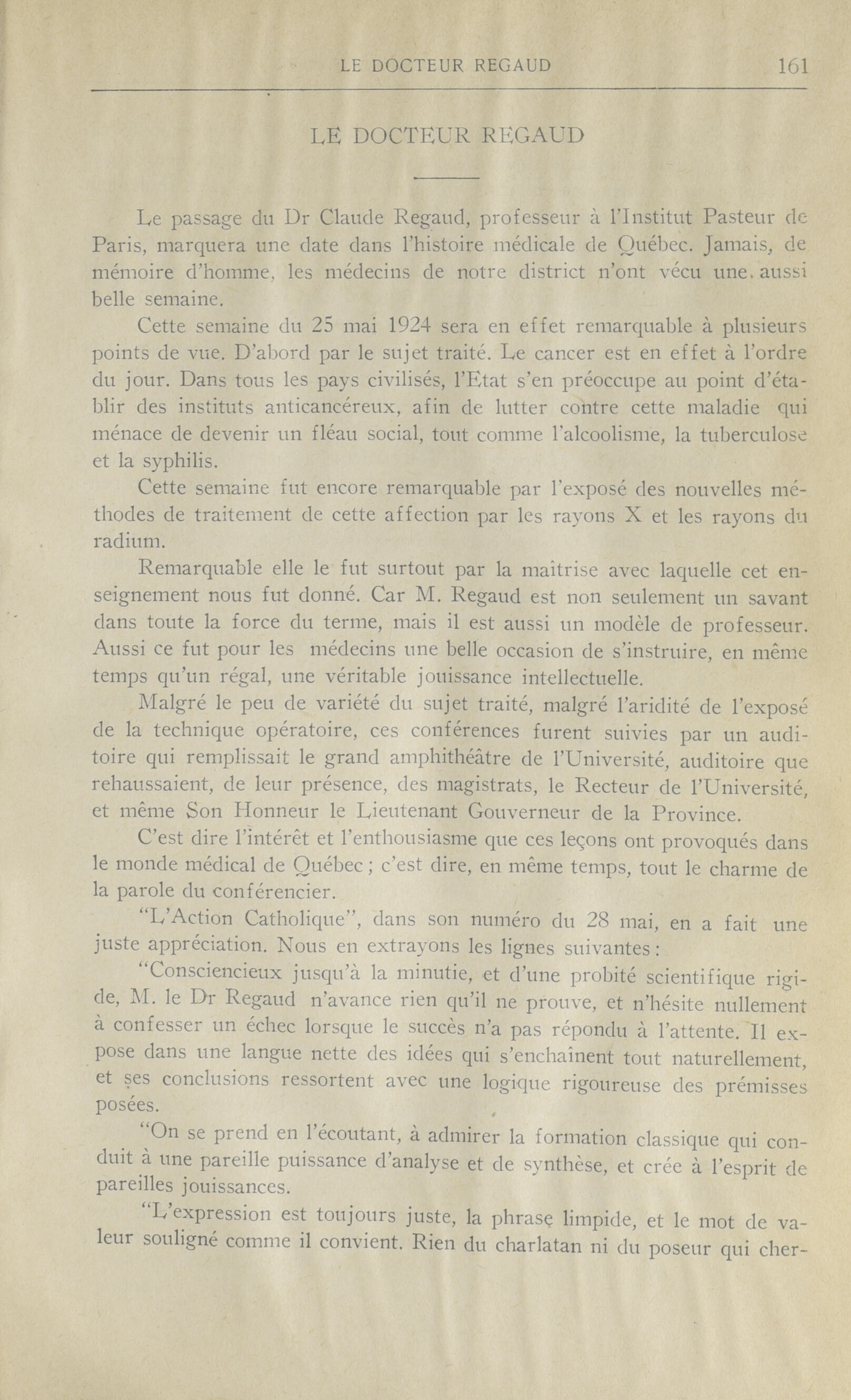 LE DOCTEUR REGAUD 161

LE DOCTEUR REGAUD

Le passage du Dr Claude Regaud, professeur à l'Institut Pasteur de Paris, marquera une date dans l'histoire médicale de Québec. Jamais, de mémoire d'homme, les médecins de notre district n'ont vécu une aussi belle semaine.

Cette semaine du 25 mai 1924 sera en effet remarquable à plusieurs points de vue. D'abord par le sujet traité. Le cancer est en effet à l'ordre du jour. Dans tous les pays civilisés, l'Etat s'en préoccupe au point d'établir des instituts anticancéreux, afin de lutter contre cette maladie qui ménace de devenir un fléau social, tout comme l'alcoolisme, la tuberculose et la syphilis.

Cette semaine fut encore remarquable par l'exposé des nouvelles méthodes de traitement de cette affection par les rayons X et les rayons du radium.

Remarquable elle le fut surtout par la maîtrise avec laquelle cet enseignement nous fut donné. Car M. Regaud est non seulement un savant dans toute la force du terme, mais il est aussi un modèle de professeur. Aussi ce fut pour les médecins une belle occasion de s'instruire, en même temps qu'un régal, une véritable jouissance intellectuelle.

Malgré le peu de variété du sujet traité, malgré l'aridité de l'exposé de la technique opératoire, ces conférences furent suivies par un auditoire qui remplissait le grand amphithéâtre de l'Université, auditoire que rehaussaient, de leur présence, des magistrats, le Recteur de l'Université, et même Son Honneur le Lieutenant Gouverneur de la Province.

C'est dire l'intérêt et l'enthousiasme que ces leçons ont provoqués dans le monde médical de Québec ; c'est dire, en même temps, tout le charme de la parole du conférencier.

"L'Action Catholique", dans son numéro du 28 mai, en a fait une juste appréciation. Nous en extrayons les lignes suivantes :

"Consciencieux jusqu'à la minutie, et d'une probité scientifique rigide, M. le Dr Regaud n'avance rien qu'il ne prouve, et n'hésite nullement à confesser un échec lorsque le succès n'a pas répondu à l'attente. Il expose dans une langue nette des idées qui s'enchaînent tout naturellement, et ses conclusions ressortent avec une logique rigoureuse des prémisses posées.

"On se prend en l'écoutant, à admirer la formation classique qui conduit à une pareille puissance d'analyse et de synthèse, et crée à l'esprit de pareilles jouissances.

"L'expression est toujours juste, la phrase limpide, et le mot de valeur souligné comme il convient. Rien du charlatan ni du poseur qui cher-